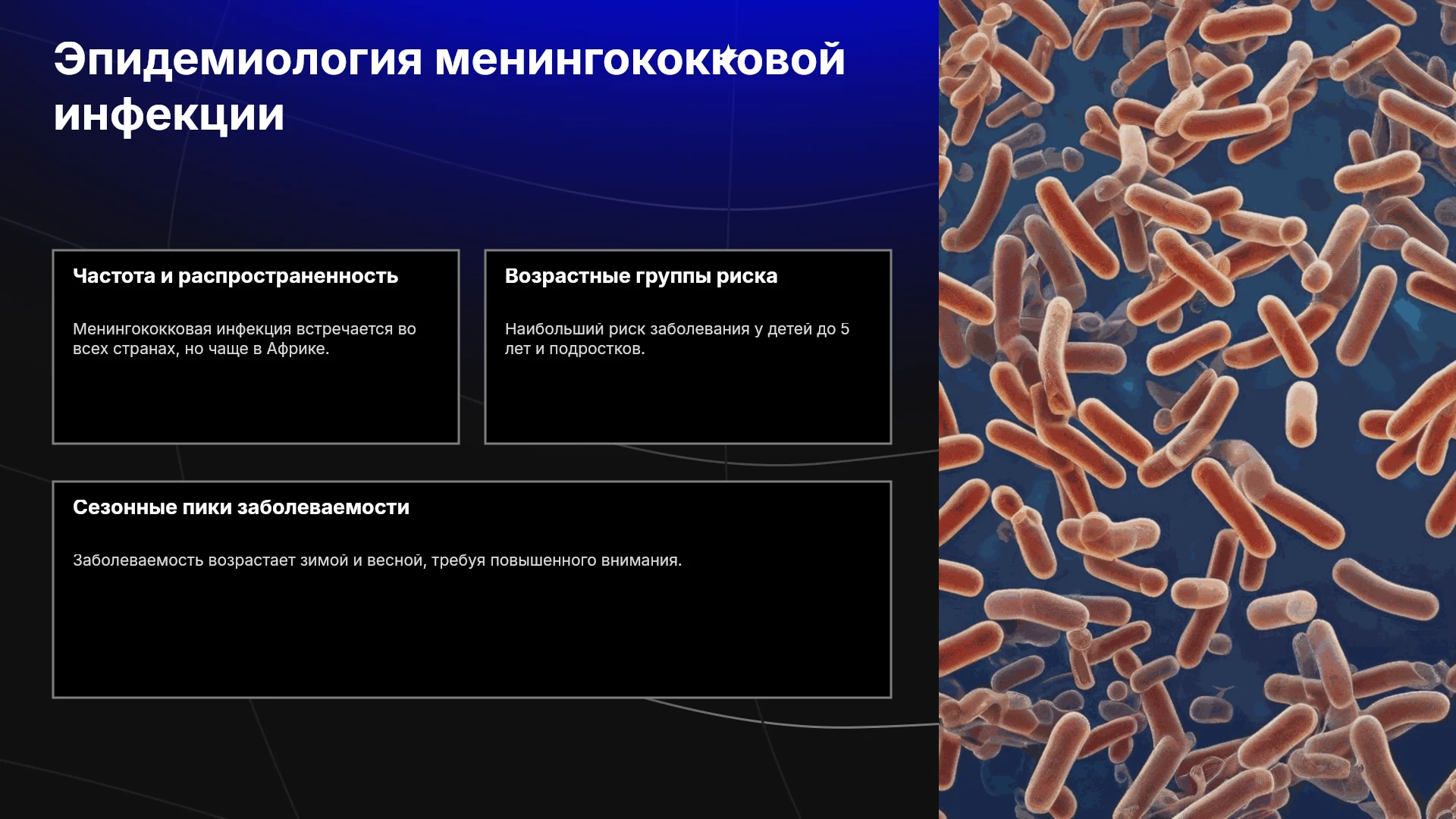 Эпидемиология менингококковой инфекции

Частота и распространенность

Менингококковая инфекция встречается во всех странах, но чаще в Африке.

Возрастные группы риска

Наибольший риск заболевания у детей до 5 лет и подростков.

Сезонные пики заболеваемости

Заболеваемость возрастает зимой и весной, требуя повышенного внимания.